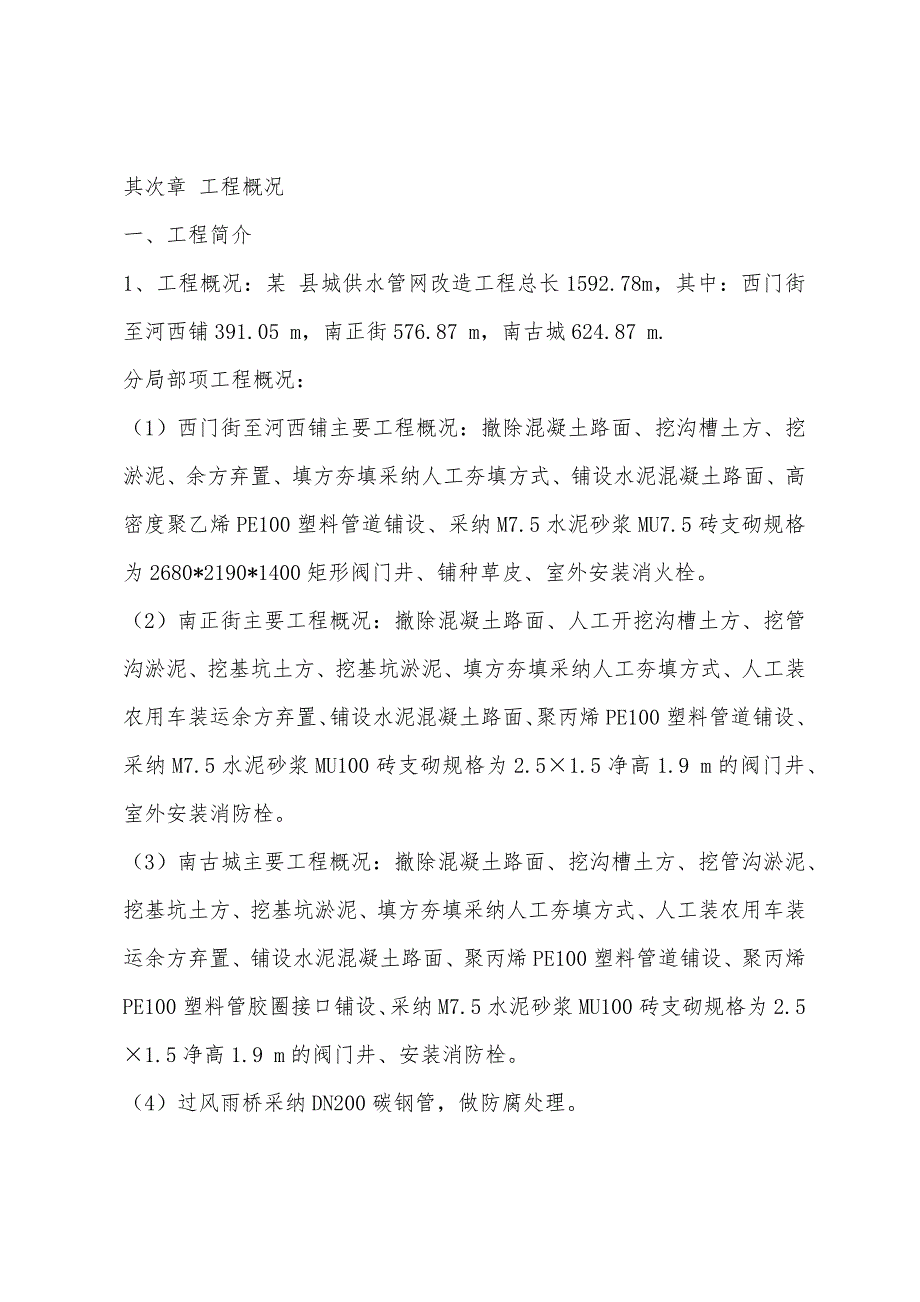 其次章 工程概况

一、工程简介

1、工程概况：某 县城供水管网改造工程总长 1592.78m，其中：西门街至河西铺 391.05 m，南正街 576.87 m，南古城 624.87 m.

分局部项工程概况：

（1）西门街至河西铺主要工程概况：撤除混凝土路面、挖沟槽土方、挖淤泥、余方弃置、填方夯填采纳人工夯填方式、铺设水泥混凝土路面、高密度聚乙烯 PE100 塑料管道铺设、采纳 M7.5 水泥砂浆 MU7.5 砖支砌规格为 2680*2190*1400 矩形阀门井、铺种草皮、室外安装消火栓。

（2）南正街主要工程概况：撤除混凝土路面、人工开挖沟槽土方、挖管沟淤泥、挖基坑土方、挖基坑淤泥、填方夯填采纳人工夯填方式、人工装农用车装运余方弃置、铺设水泥混凝土路面、聚丙烯 PE100 塑料管道铺设、采纳 M7.5 水泥砂浆 MU100 砖支砌规格为 2.5×1.5 净高 1.9 m 的阀门井、室外安装消防栓。

（3）南古城主要工程概况：撤除混凝土路面、挖沟槽土方、挖管沟淤泥、挖基坑土方、挖基坑淤泥、填方夯填采纳人工夯填方式、人工装农用车装运余方弃置、铺设水泥混凝土路面、聚丙烯 PE100 塑料管道铺设、聚丙烯 PE100 塑料管胶圈接口铺设、采纳 M7.5 水泥砂浆 MU100 砖支砌规格为 2.5×1.5 净高 1.9 m 的阀门井、安装消防栓。

（4）过风雨桥采纳 DN200 碳钢管，做防腐处理。